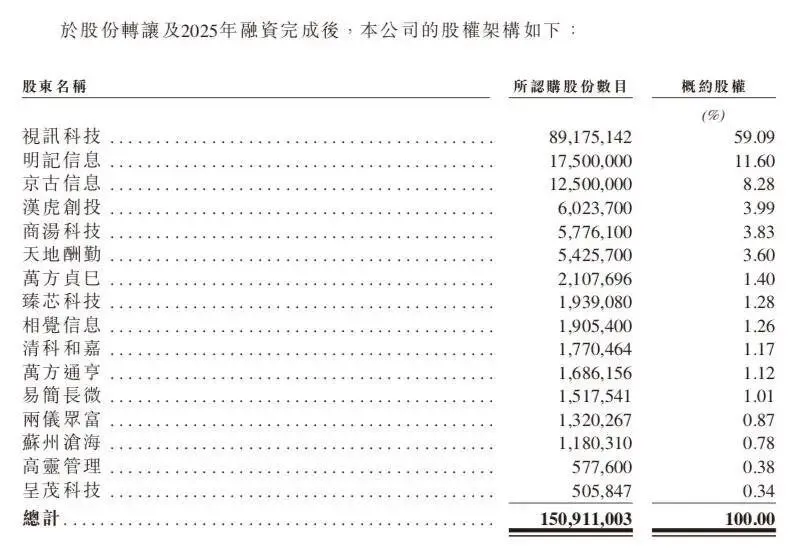 於股份轉讓及2025年融資完成後，本公司的股權架構如下：

| 股東名稱 | 所認購股份數目 | 概約股權 |
|---|---|---|
| | | (%) |
| 視訊科技 | 89,175,142 | 59.09 |
| 明記信息 | 17,500,000 | 11.60 |
| 京古信息 | 12,500,000 | 8.28 |
| 漢虎創投 | 6,023,700 | 3.99 |
| 商湯科技 | 5,776,100 | 3.83 |
| 天地酬勤 | 5,425,700 | 3.60 |
| 萬方貞巳 | 2,107,696 | 1.40 |
| 臻芯科技 | 1,939,080 | 1.28 |
| 相覺信息 | 1,905,400 | 1.26 |
| 清科和嘉 | 1,770,464 | 1.17 |
| 萬方通亨 | 1,686,156 | 1.12 |
| 易簡長微 | 1,517,541 | 1.01 |
| 兩儀眾富 | 1,320,267 | 0.87 |
| 蘇州滄海 | 1,180,310 | 0.78 |
| 高靈管理 | 577,600 | 0.38 |
| 呈茂科技 | 505,847 | 0.34 |
| 總計 | 150,911,003 | 100.00 |